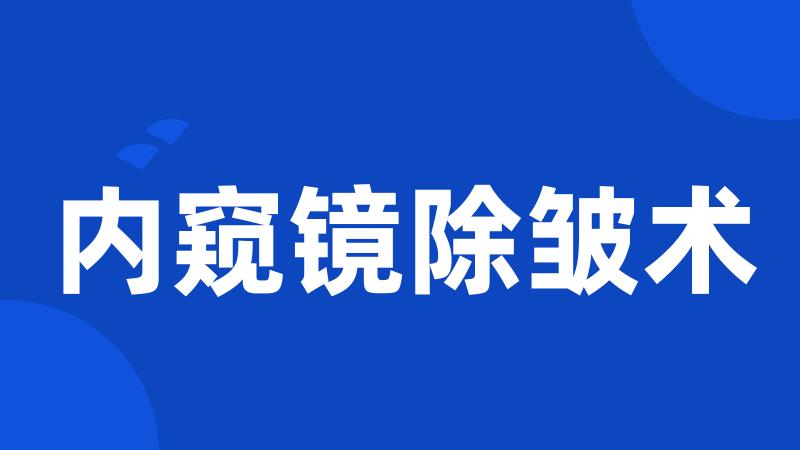 内窥镜除皱术